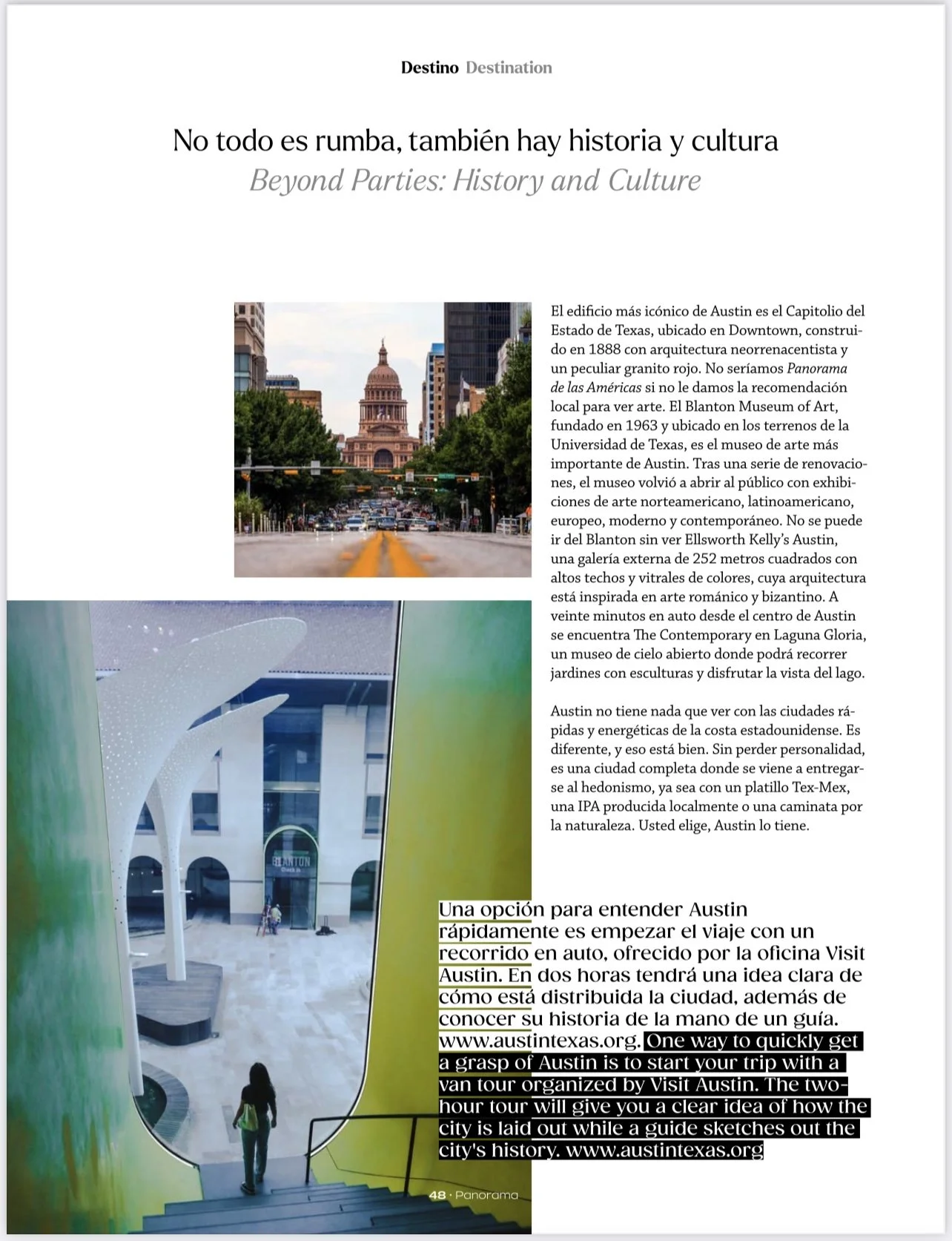 Destino Destination

No todo es rumba, también hay historia y cultura
Beyond Parties: History and Culture

El edificio más icónico de Austin es el Capitolio del Estado de Texas, ubicado en Downtown, construido en 1888 con arquitectura neorrenacentista y un peculiar granito rojo. No seríamos Panorama de las Américas si no le damos la recomendación local para ver arte. El Blanton Museum of Art, fundado en 1963 y ubicado en los terrenos de la Universidad de Texas, es el museo de arte más importante de Austin. Tras una serie de renovaciones, el museo volvió a abrir al público con exhibiciones de arte norteamericano, latinoamericano, europeo, moderno y contemporáneo. No se puede ir del Blanton sin ver Ellsworth Kelly's Austin, una galería externa de 252 metros cuadrados con altos techos y vitrales de colores, cuya arquitectura está inspirada en arte románico y bizantino. A veinte minutos en auto desde el centro de Austin se encuentra The Contemporary en Laguna Gloria, un museo de cielo abierto donde podrá recorrer jardines con esculturas y disfrutar la vista del lago.

Austin no tiene nada que ver con las ciudades rápidas y energéticas de la costa estadounidense. Es diferente, y eso está bien. Sin perder personalidad, es una ciudad completa donde se viene a entregarse al hedonismo, ya sea con un platillo Tex-Mex, una IPA producida localmente o una caminata por la naturaleza. Usted elige, Austin lo tiene.

BLANTON

Una opción para entender Austin rápidamente es empezar el viaje con un recorrido en auto, ofrecido por la oficina Visit Austin. En dos horas tendrá una idea clara de cómo está distribuida la ciudad, además de conocer su historia de la mano de un guía. www.austintexas.org. One way to quickly get a grasp of Austin is to start your trip with a van tour organized by Visit Austin. The two-hour tour will give you a clear idea of how the city is laid out while a guide sketches out the city's history. www.austintexas.org

48 · Panorama